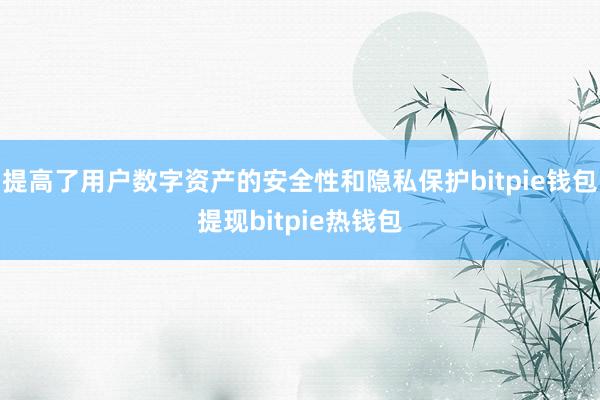 提高了用户数字资产的安全性和隐私保护bitpie钱包提现bitpie热钱包